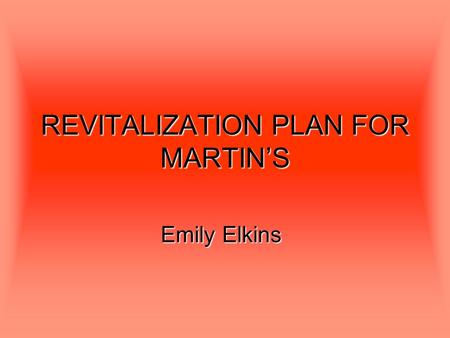 REVITALIZATION PLAN FOR MARTIN’S

Emily Elkins